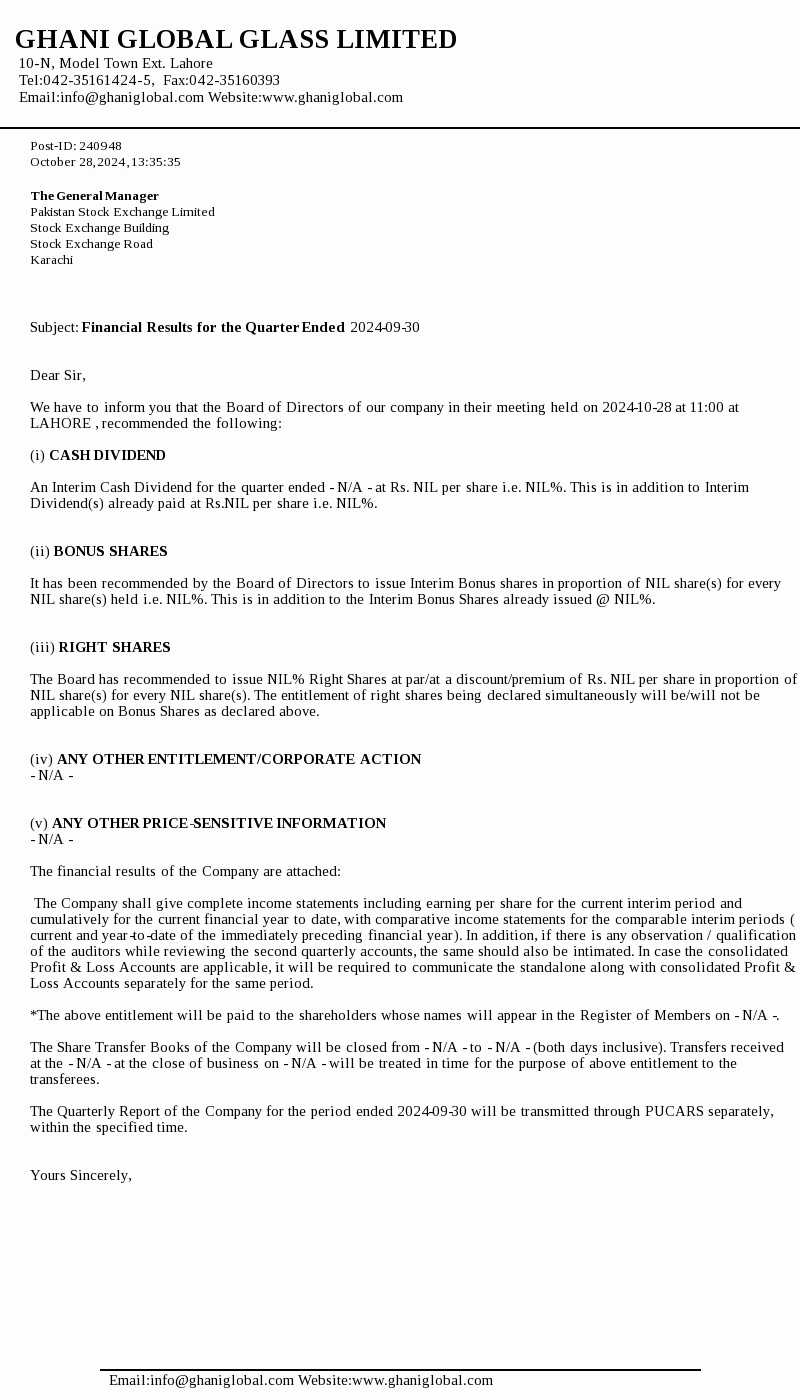 GHANI GLOBAL GLASS LIMITED
10-N, Model Town Ext. Lahore
Tel:042-35161424-5, Fax:042-35160393
Email:info@ghaniglobal.com Website:www.ghaniglobal.com

Post-ID: 240948
October 28,2024,13:35:35

The General Manager
Pakistan Stock Exchange Limited
Stock Exchange Building
Stock Exchange Road
Karachi

Subject: Financial Results for the Quarter Ended 2024-09-30

Dear Sir,

We have to inform you that the Board of Directors of our company in their meeting held on 2024-10-28 at 11:00 at LAHORE , recommended the following:

(i) CASH DIVIDEND

An Interim Cash Dividend for the quarter ended - N/A - at Rs. NIL per share i.e. NIL%. This is in addition to Interim Dividend(s) already paid at Rs.NIL per share i.e. NIL%.

(ii) BONUS SHARES

It has been recommended by the Board of Directors to issue Interim Bonus shares in proportion of NIL share(s) for every NIL share(s) held i.e. NIL%. This is in addition to the Interim Bonus Shares already issued @ NIL%.

(iii) RIGHT SHARES

The Board has recommended to issue NIL% Right Shares at par/at a discount/premium of Rs. NIL per share in proportion of NIL share(s) for every NIL share(s). The entitlement of right shares being declared simultaneously will be/will not be applicable on Bonus Shares as declared above.

(iv) ANY OTHER ENTITLEMENT/CORPORATE ACTION
- N/A -

(v) ANY OTHER PRICE-SENSITIVE INFORMATION
- N/A -

The financial results of the Company are attached:

The Company shall give complete income statements including earning per share for the current interim period and cumulatively for the current financial year to date, with comparative income statements for the comparable interim periods ( current and year-to-date of the immediately preceding financial year). In addition, if there is any observation / qualification of the auditors while reviewing the second quarterly accounts, the same should also be intimated. In case the consolidated Profit & Loss Accounts are applicable, it will be required to communicate the standalone along with consolidated Profit & Loss Accounts separately for the same period.

*The above entitlement will be paid to the shareholders whose names will appear in the Register of Members on - N/A -.

The Share Transfer Books of the Company will be closed from - N/A - to - N/A - (both days inclusive). Transfers received at the - N/A - at the close of business on - N/A - will be treated in time for the purpose of above entitlement to the transferees.

The Quarterly Report of the Company for the period ended 2024-09-30 will be transmitted through PUCARS separately, within the specified time.

Yours Sincerely,

Email:info@ghaniglobal.com Website:www.ghaniglobal.com